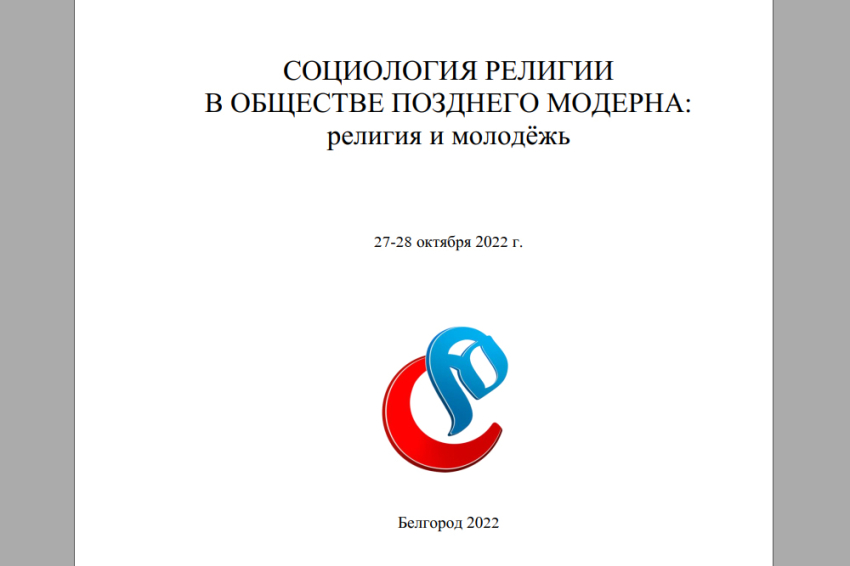 СОЦИОЛОГИЯ РЕЛИГИИ
В ОБЩЕСТВЕ ПОЗДНЕГО МОДЕРНА:
религия и молодёжь

27-28 октября 2022 г.

Белгород 2022